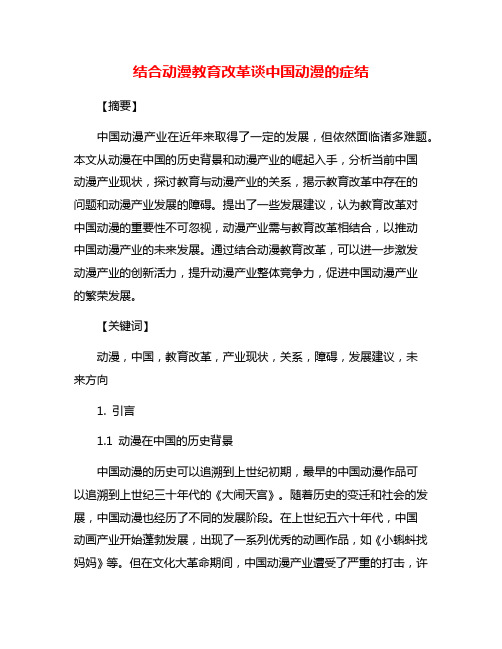 结合动漫教育改革谈中国动漫的症结

【摘要】

中国动漫产业在近年来取得了一定的发展，但依然面临诸多难题。本文从动漫在中国的历史背景和动漫产业的崛起入手，分析当前中国动漫产业现状，探讨教育与动漫产业的关系，揭示教育改革中存在的问题和动漫产业发展的障碍。提出了一些发展建议，认为教育改革对中国动漫的重要性不可忽视，动漫产业需与教育改革相结合，以推动中国动漫产业的未来发展。通过结合动漫教育改革，可以进一步激发动漫产业的创新活力，提升动漫产业整体竞争力，促进中国动漫产业的繁荣发展。

【关键词】

动漫，中国，教育改革，产业现状，关系，障碍，发展建议，未来方向

1. 引言

1.1 动漫在中国的历史背景

中国动漫的历史可以追溯到上世纪初期，最早的中国动漫作品可以追溯到上世纪三十年代的《大闹天宫》。随着历史的变迁和社会的发展，中国动漫也经历了不同的发展阶段。在上世纪五六十年代，中国动画产业开始蓬勃发展，出现了一系列优秀的动画作品，如《小蝌蚪找妈妈》等。但在文化大革命期间，中国动漫产业遭受了严重的打击，许